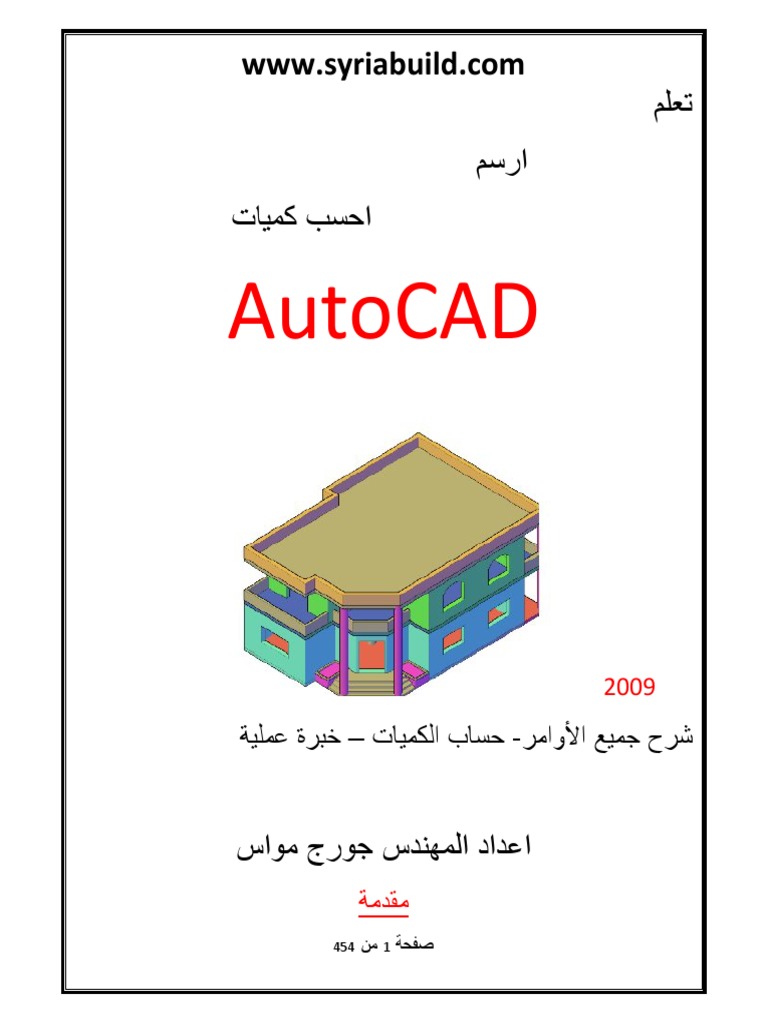 www.syriabuild.com

تعلم

ارسم

احسب كميات

AutoCAD

2009

شرح جميع الأوامر- حساب الكميات – خبرة عملية

اعداد المهندس جورج مواس

مقدمة

صفحة 1 من 454